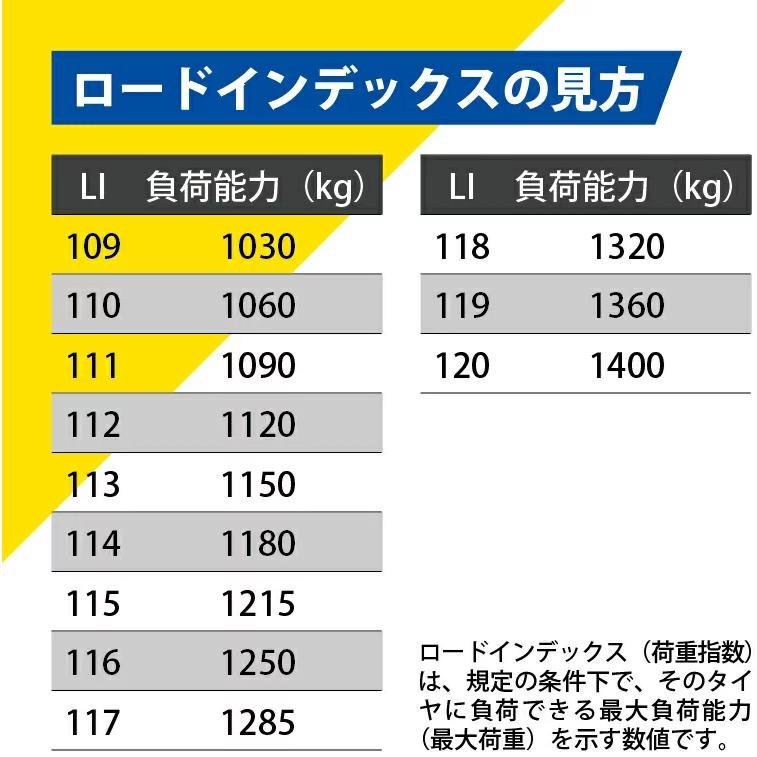 ロードインデックスの見方

| LI | 負荷能力（kg） |
|---|---|
| 109 | 1030 |
| 110 | 1060 |
| 111 | 1090 |
| 112 | 1120 |
| 113 | 1150 |
| 114 | 1180 |
| 115 | 1215 |
| 116 | 1250 |
| 117 | 1285 |

| LI | 負荷能力（kg） |
|---|---|
| 118 | 1320 |
| 119 | 1360 |
| 120 | 1400 |

ロードインデックス（荷重指数）は、規定の条件下で、そのタイヤに負荷できる最大負荷能力（最大荷重）を示す数値です。